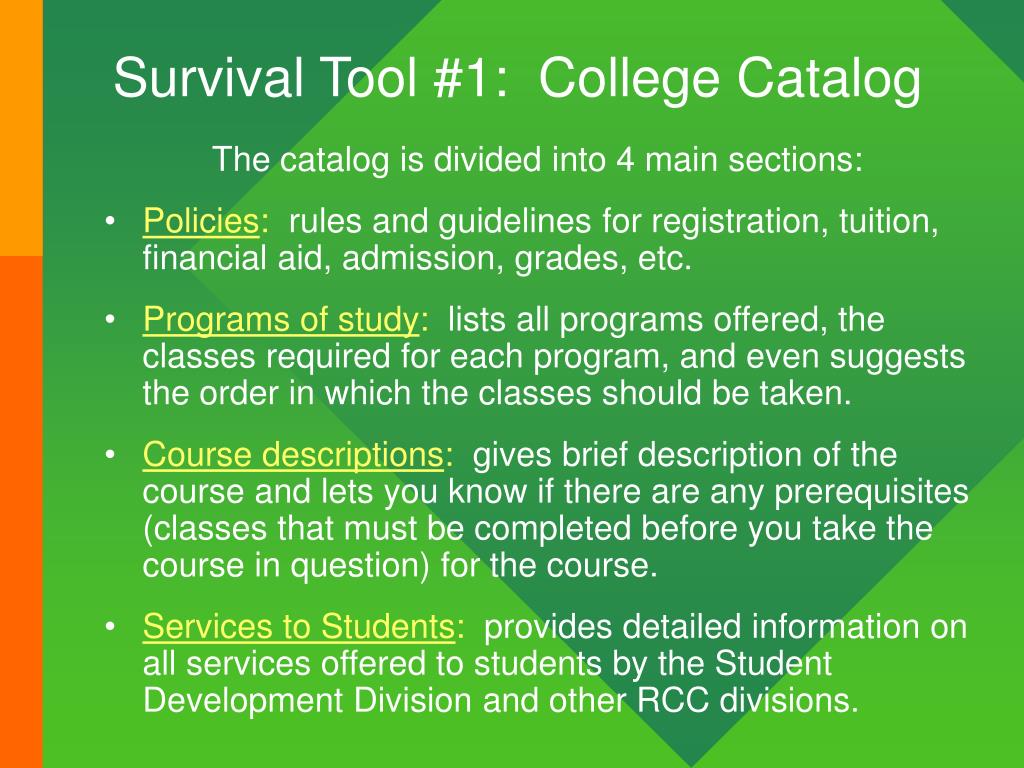 Survival Tool #1: College Catalog

The catalog is divided into 4 main sections:

• Policies: rules and guidelines for registration, tuition, financial aid, admission, grades, etc.

• Programs of study: lists all programs offered, the classes required for each program, and even suggests the order in which the classes should be taken.

• Course descriptions: gives brief description of the course and lets you know if there are any prerequisites (classes that must be completed before you take the course in question) for the course.

• Services to Students: provides detailed information on all services offered to students by the Student Development Division and other RCC divisions.